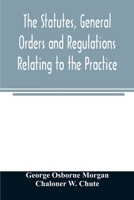 The Statutes, General Orders and Regulations Relating to the Practice

George Osborne Morgan
Chaloner W. Chute